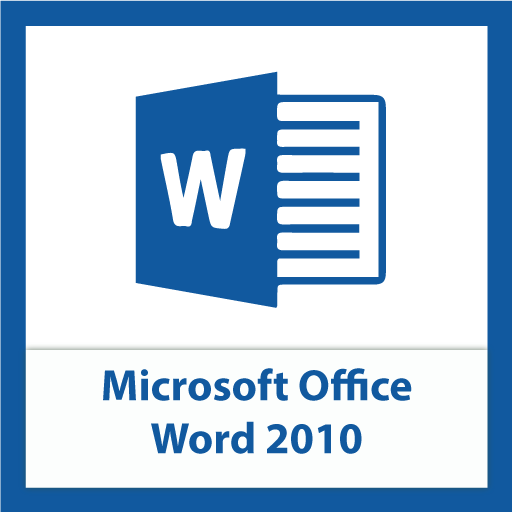 W

Microsoft Office
Word 2010